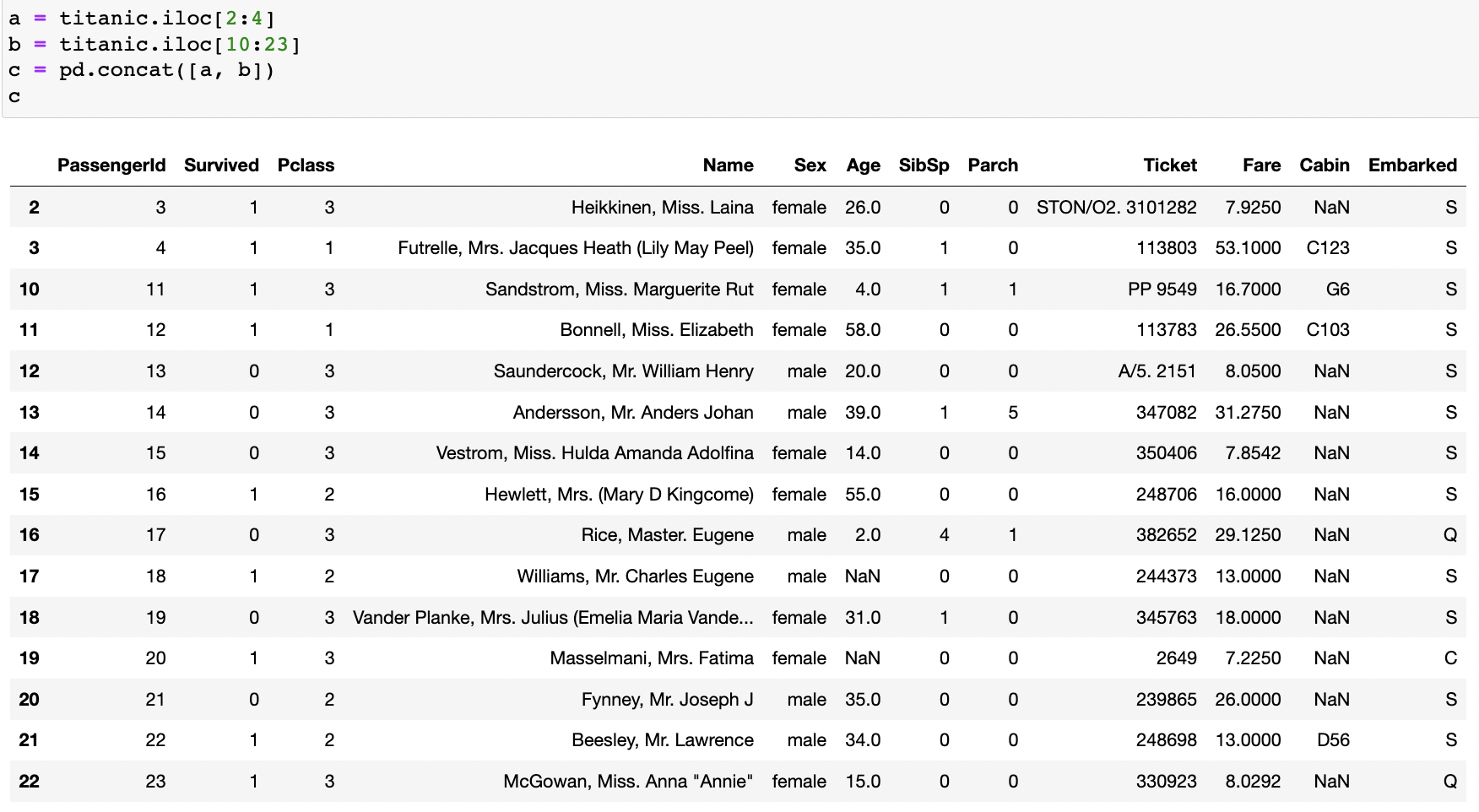 a = titanic.iloc[2:4]
b = titanic.iloc[10:23]
c = pd.concat([a, b])
c

| | PassengerId | Survived | Pclass | Name | Sex | Age | SibSp | Parch | Ticket | Fare | Cabin | Embarked |
|---|---|---|---|---|---|---|---|---|---|---|---|---|
| 2 | 3 | 1 | 3 | Heikkinen, Miss. Laina | female | 26.0 | 0 | 0 | STON/O2. 3101282 | 7.9250 | NaN | S |
| 3 | 4 | 1 | 1 | Futrelle, Mrs. Jacques Heath (Lily May Peel) | female | 35.0 | 1 | 0 | 113803 | 53.1000 | C123 | S |
| 10 | 11 | 1 | 3 | Sandstrom, Miss. Marguerite Rut | female | 4.0 | 1 | 1 | PP 9549 | 16.7000 | G6 | S |
| 11 | 12 | 1 | 1 | Bonnell, Miss. Elizabeth | female | 58.0 | 0 | 0 | 113783 | 26.5500 | C103 | S |
| 12 | 13 | 0 | 3 | Saundercock, Mr. William Henry | male | 20.0 | 0 | 0 | A/5. 2151 | 8.0500 | NaN | S |
| 13 | 14 | 0 | 3 | Andersson, Mr. Anders Johan | male | 39.0 | 1 | 5 | 347082 | 31.2750 | NaN | S |
| 14 | 15 | 0 | 3 | Vestrom, Miss. Hulda Amanda Adolfina | female | 14.0 | 0 | 0 | 350406 | 7.8542 | NaN | S |
| 15 | 16 | 1 | 2 | Hewlett, Mrs. (Mary D Kingcome) | female | 55.0 | 0 | 0 | 248706 | 16.0000 | NaN | S |
| 16 | 17 | 0 | 3 | Rice, Master. Eugene | male | 2.0 | 4 | 1 | 382652 | 29.1250 | NaN | Q |
| 17 | 18 | 1 | 2 | Williams, Mr. Charles Eugene | male | NaN | 0 | 0 | 244373 | 13.0000 | NaN | S |
| 18 | 19 | 0 | 3 | Vander Planke, Mrs. Julius (Emelia Maria Vande... | female | 31.0 | 1 | 0 | 345763 | 18.0000 | NaN | S |
| 19 | 20 | 1 | 3 | Masselmani, Mrs. Fatima | female | NaN | 0 | 0 | 2649 | 7.2250 | NaN | C |
| 20 | 21 | 0 | 2 | Fynney, Mr. Joseph J | male | 35.0 | 0 | 0 | 239865 | 26.0000 | NaN | S |
| 21 | 22 | 1 | 2 | Beesley, Mr. Lawrence | male | 34.0 | 0 | 0 | 248698 | 13.0000 | D56 | S |
| 22 | 23 | 1 | 3 | McGowan, Miss. Anna "Annie" | female | 15.0 | 0 | 0 | 330923 | 8.0292 | NaN | Q |